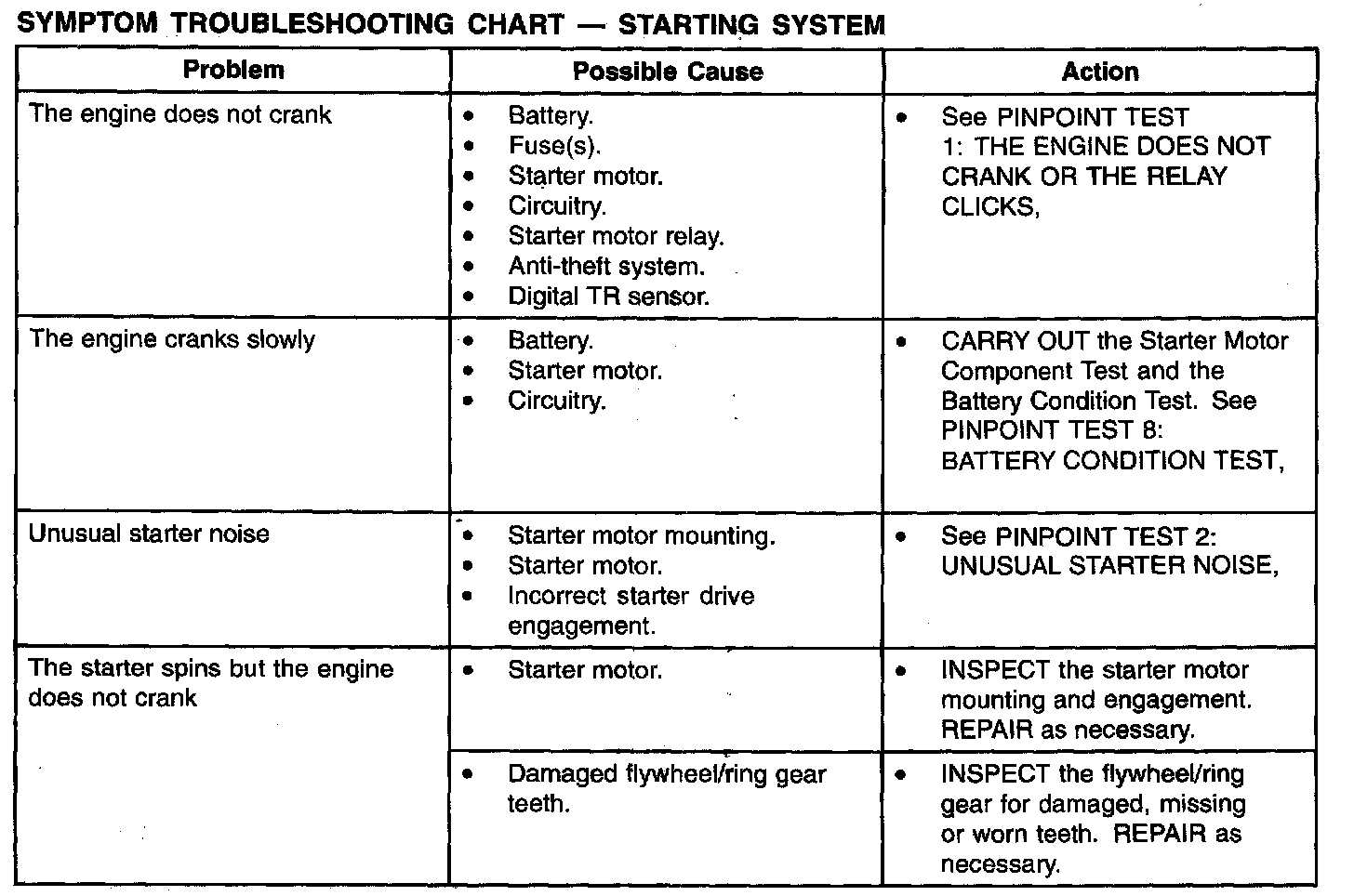 SYMPTOM TROUBLESHOOTING CHART — STARTING SYSTEM

| Problem | Possible Cause | Action |
|---|---|---|
| The engine does not crank | • Battery. • Fuse(s). • Starter motor. • Circuitry. • Starter motor relay. • Anti-theft system. • Digital TR sensor. | • See PINPOINT TEST 1: THE ENGINE DOES NOT CRANK OR THE RELAY CLICKS, |
| The engine cranks slowly | • Battery. • Starter motor. • Circuitry. | • CARRY OUT the Starter Motor Component Test and the Battery Condition Test. See PINPOINT TEST 8: BATTERY CONDITION TEST, |
| Unusual starter noise | • Starter motor mounting. • Starter motor. • Incorrect starter drive engagement. | • See PINPOINT TEST 2: UNUSUAL STARTER NOISE, |
| The starter spins but the engine does not crank | • Starter motor. | • INSPECT the starter motor mounting and engagement. REPAIR as necessary. |
| | • Damaged flywheel/ring gear teeth. | • INSPECT the flywheel/ring gear for damaged, missing or worn teeth. REPAIR as necessary. |